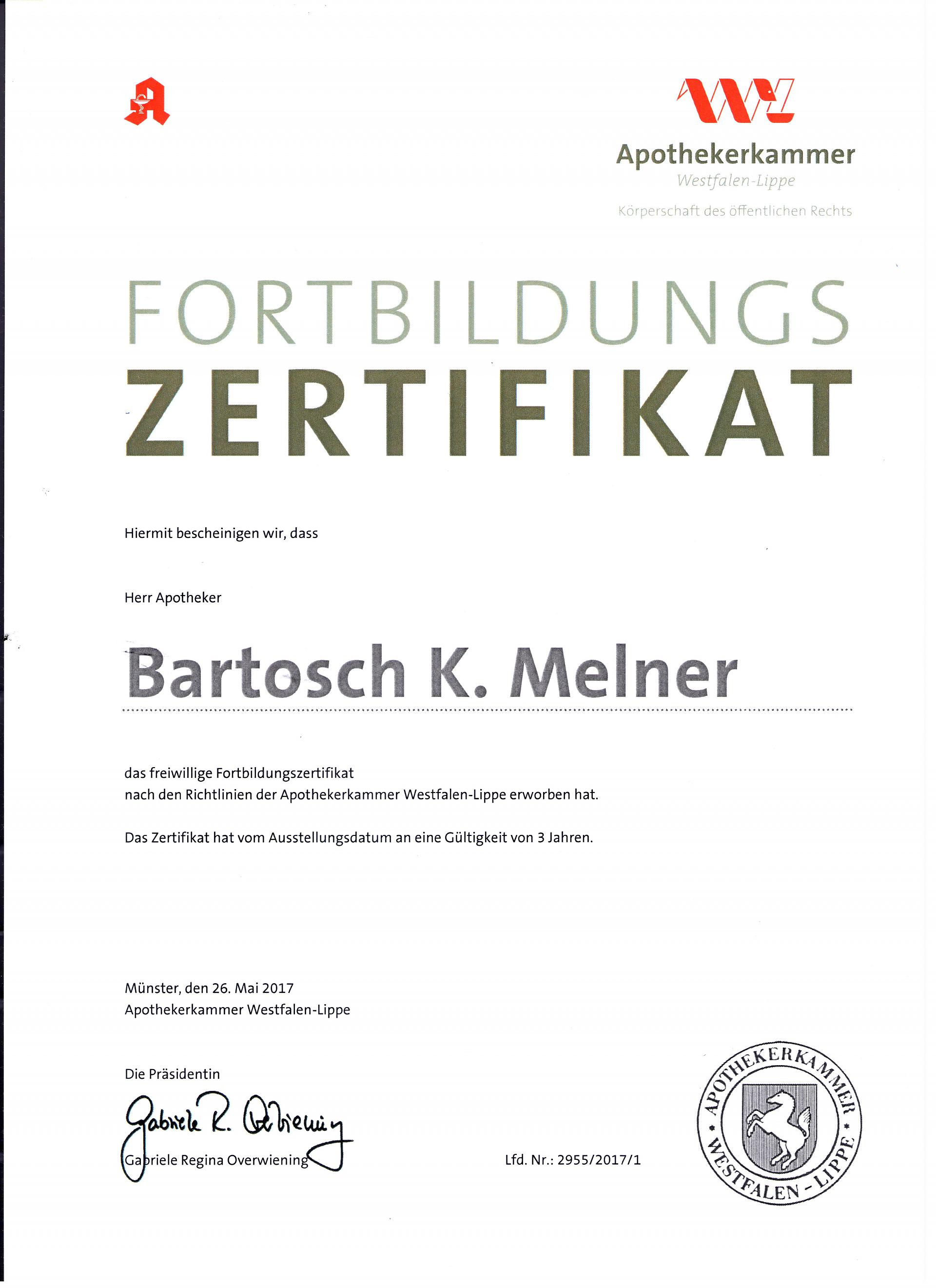 Apothekerkammer
Westfalen-Lippe
Körperschaft des öffentlichen Rechts

FORTBILDUNGS
ZERTIFIKAT

Hiermit bescheinigen wir, dass

Herr Apotheker

Bartosch K. Melner

das freiwillige Fortbildungszertifikat nach den Richtlinien der Apothekerkammer Westfalen-Lippe erworben hat.

Das Zertifikat hat vom Ausstellungsdatum an eine Gültigkeit von 3 Jahren.

Münster, den 26. Mai 2017
Apothekerkammer Westfalen-Lippe

Die Präsidentin

Gabriele R. Overwiening

Gabriele Regina Overwiening

Lfd. Nr.: 2955/2017/1

APOTHEKERKAMMER • WESTFALEN - LIPPE •